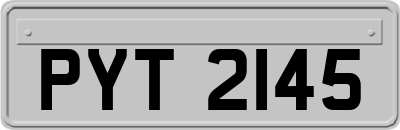 PYT 2145